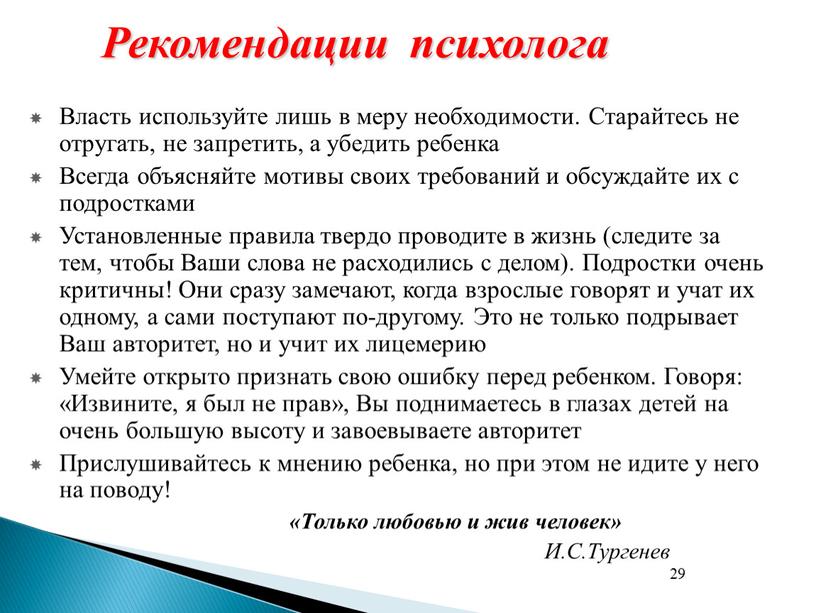 Рекомендации психолога

Власть используйте лишь в меру необходимости. Старайтесь не отругать, не запретить, а убедить ребенка

Всегда объясняйте мотивы своих требований и обсуждайте их с подростками

Установленные правила твердо проводите в жизнь (следите за тем, чтобы Ваши слова не расходились с делом). Подростки очень критичны! Они сразу замечают, когда взрослые говорят и учат их одному, а сами поступают по-другому. Это не только подрывает Ваш авторитет, но и учит их лицемерию

Умейте открыто признать свою ошибку перед ребенком. Говоря: «Извините, я был не прав», Вы поднимаетесь в глазах детей на очень большую высоту и завоевываете авторитет

Прислушивайтесь к мнению ребенка, но при этом не идите у него на поводу!

«Только любовью и жив человек»

И.С.Тургенев

29